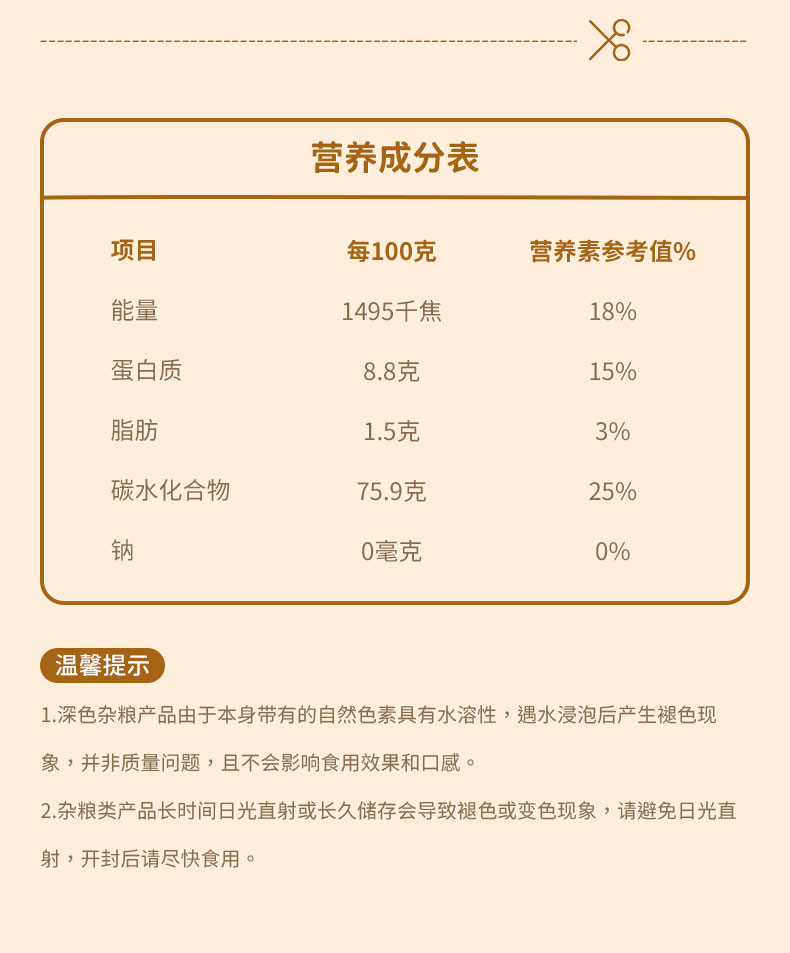 营养成分表

| 项目 | 每100克 | 营养素参考值% |
|---|---|---|
| 能量 | 1495千焦 | 18% |
| 蛋白质 | 8.8克 | 15% |
| 脂肪 | 1.5克 | 3% |
| 碳水化合物 | 75.9克 | 25% |
| 钠 | 0毫克 | 0% |

温馨提示

1.深色杂粮产品由于本身带有的自然色素具有水溶性，遇水浸泡后产生褪色现象，并非质量问题，且不会影响食用效果和口感。

2.杂粮类产品长时间日光直射或长久储存会导致褪色或变色现象，请避免日光直射，开封后请尽快食用。